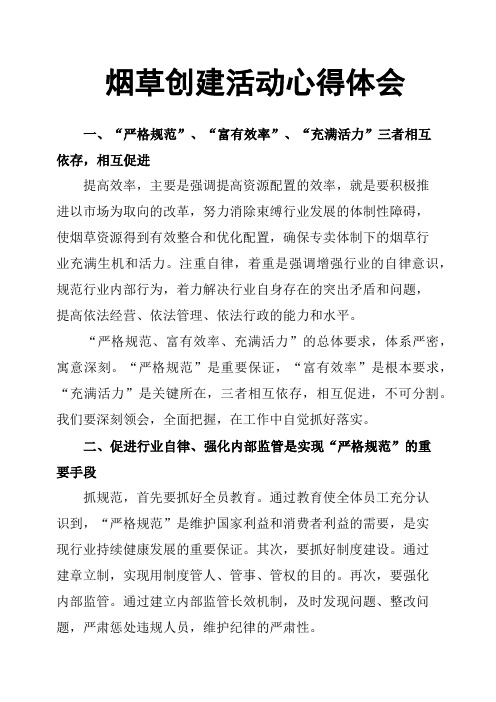 烟草创建活动心得体会

一、“严格规范”、“富有效率”、“充满活力”三者相互依存，相互促进

提高效率，主要是强调提高资源配置的效率，就是要积极推进以市场为取向的改革，努力消除束缚行业发展的体制性障碍，使烟草资源得到有效整合和优化配置，确保专卖体制下的烟草行业充满生机和活力。注重自律，着重是强调增强行业的自律意识，规范行业内部行为，着力解决行业自身存在的突出矛盾和问题，提高依法经营、依法管理、依法行政的能力和水平。

“严格规范、富有效率、充满活力”的总体要求，体系严密，寓意深刻。“严格规范”是重要保证，“富有效率”是根本要求，“充满活力”是关键所在，三者相互依存，相互促进，不可分割。我们要深刻领会，全面把握，在工作中自觉抓好落实。

二、促进行业自律、强化内部监管是实现“严格规范”的重要手段

抓规范，首先要抓好全员教育。通过教育使全体员工充分认识到，“严格规范”是维护国家利益和消费者利益的需要，是实现行业持续健康发展的重要保证。其次，要抓好制度建设。通过建章立制，实现用制度管人、管事、管权的目的。再次，要强化内部监管。通过建立内部监管长效机制，及时发现问题、整改问题，严肃惩处违规人员，维护纪律的严肃性。